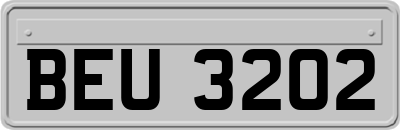 BEU 3202